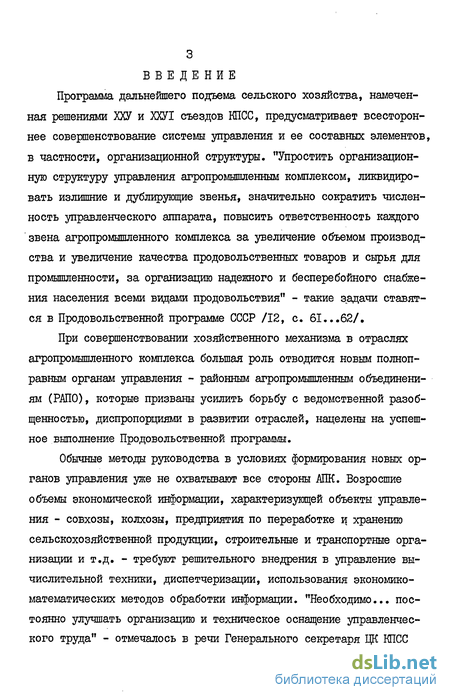 3

ВВЕДЕНИЕ

Программа дальнейшего подъема сельского хозяйства, намеченная решениями ХХУ и ХХУI съездов КПСС, предусматривает всестороннее совершенствование системы управления и ее составных элементов, в частности, организационной структуры. "Упростить организационную структуру управления агропромышленным комплексом, ликвидировать излишние и дублирующие звенья, значительно сократить численность управленческого аппарата, повысить ответственность каждого звена агропромышленного комплекса за увеличение объемом производства и увеличение качества продовольственных товаров и сырья для промышленности, за организацию надежного и бесперебойного снабжения населения всеми видами продовольствия" - такие задачи ставятся в Продовольственной программе СССР /I2, с. 6I...62/.

При совершенствовании хозяйственного механизма в отраслях агропромышленного комплекса большая роль отводится новым полноправным органам управления - районным агропромышленным объединениям (РАПО), которые призваны усилить борьбу с ведомственной разобщенностью, диспропорциями в развитии отраслей, нацелены на успешное выполнение Продовольственной программы.

Обычные методы руководства в условиях формирования новых органов управления уже не охватывают все стороны АПК. Возросшие объемы экономической информации, характеризующей объекты управления - совхозы, колхозы, предприятия по переработке и хранению сельскохозяйственной продукции, строительные и транспортные организации и т.д. - требуют решительного внедрения в управление вычислительной техники, диспетчеризации, использования экономико-математических методов обработки информации. "Необходимо... постоянно улучшать организацию и техническое оснащение управленческого труда" - отмечалось в речи Генерального секретаря ЦК КПСС

dsLib.net
библиотека диссертаций